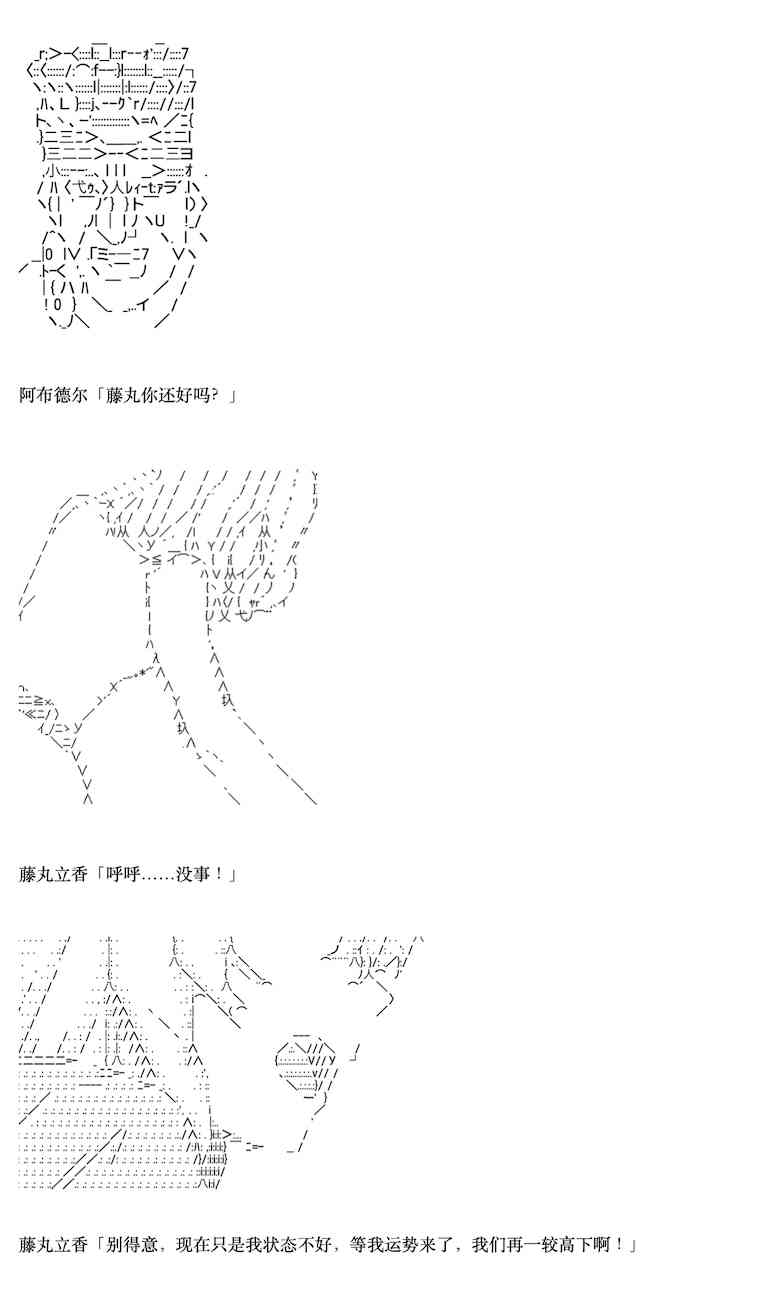 阿布德尔「藤丸你还好吗？」

藤丸立香「呼呼……没事！」

藤丸立香「别得意，现在只是我状态不好，等我运势来了，我们再一较高下啊！」